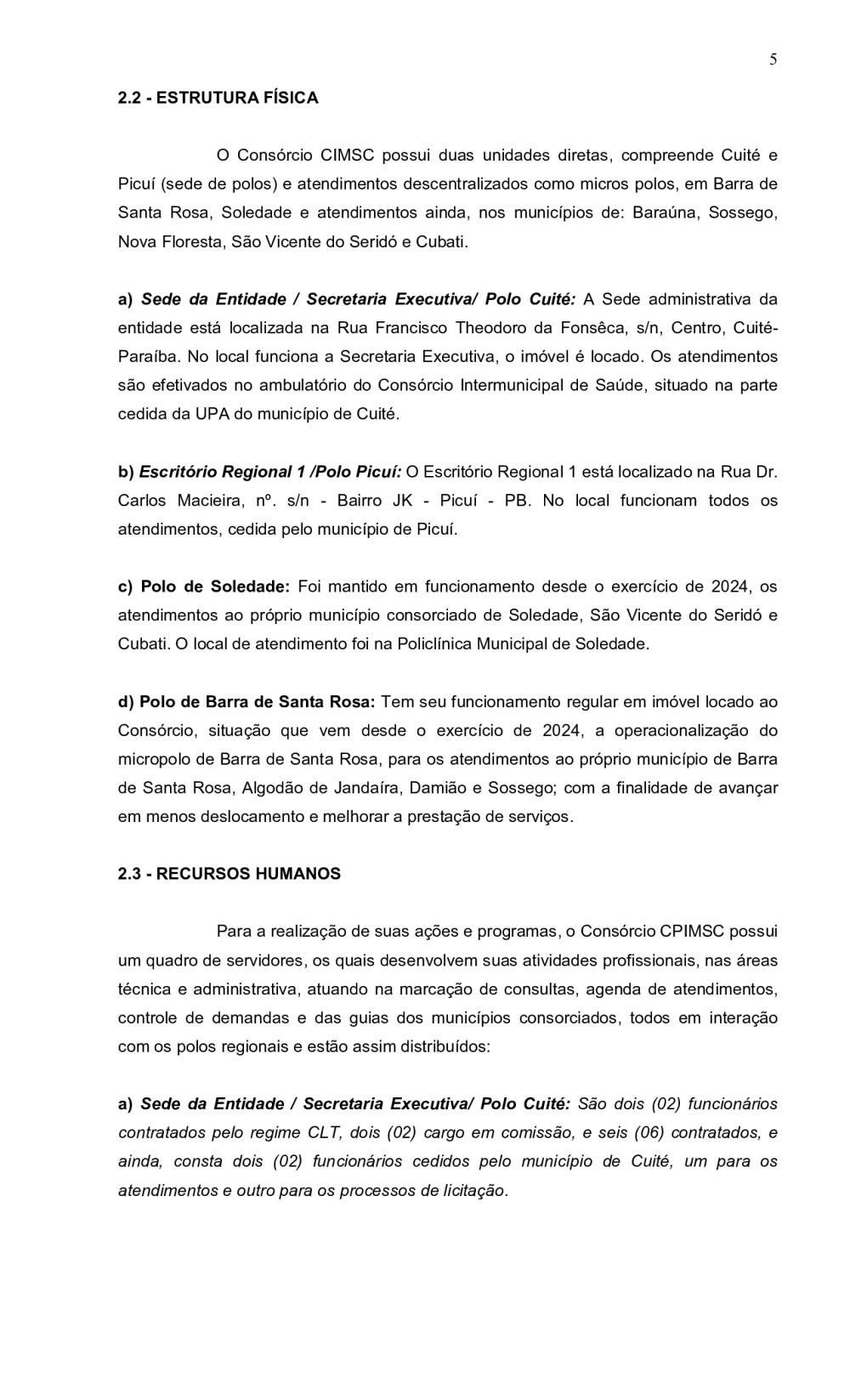 5

2.2 - ESTRUTURA FÍSICA

O Consórcio CIMSC possui duas unidades diretas, compreende Cuité e Picuí (sede de polos) e atendimentos descentralizados como micros polos, em Barra de Santa Rosa, Soledade e atendimentos ainda, nos municípios de: Baraúna, Sossego, Nova Floresta, São Vicente do Seridó e Cubati.

a) Sede da Entidade / Secretaria Executiva/ Polo Cuité: A Sede administrativa da entidade está localizada na Rua Francisco Theodoro da Fonsêca, s/n, Centro, Cuité-Paraíba. No local funciona a Secretaria Executiva, o imóvel é locado. Os atendimentos são efetivados no ambulatório do Consórcio Intermunicipal de Saúde, situado na parte cedida da UPA do município de Cuité.

b) Escritório Regional 1 /Polo Picuí: O Escritório Regional 1 está localizado na Rua Dr. Carlos Macieira, nº. s/n - Bairro JK - Picuí - PB. No local funcionam todos os atendimentos, cedida pelo município de Picuí.

c) Polo de Soledade: Foi mantido em funcionamento desde o exercício de 2024, os atendimentos ao próprio município consorciado de Soledade, São Vicente do Seridó e Cubati. O local de atendimento foi na Policlínica Municipal de Soledade.

d) Polo de Barra de Santa Rosa: Tem seu funcionamento regular em imóvel locado ao Consórcio, situação que vem desde o exercício de 2024, a operacionalização do micropolo de Barra de Santa Rosa, para os atendimentos ao próprio município de Barra de Santa Rosa, Algodão de Jandaíra, Damião e Sossego; com a finalidade de avançar em menos deslocamento e melhorar a prestação de serviços.

2.3 - RECURSOS HUMANOS

Para a realização de suas ações e programas, o Consórcio CPIMSC possui um quadro de servidores, os quais desenvolvem suas atividades profissionais, nas áreas técnica e administrativa, atuando na marcação de consultas, agenda de atendimentos, controle de demandas e das guias dos municípios consorciados, todos em interação com os polos regionais e estão assim distribuídos:

a) Sede da Entidade / Secretaria Executiva/ Polo Cuité: São dois (02) funcionários contratados pelo regime CLT, dois (02) cargo em comissão, e seis (06) contratados, e ainda, consta dois (02) funcionários cedidos pelo município de Cuité, um para os atendimentos e outro para os processos de licitação.